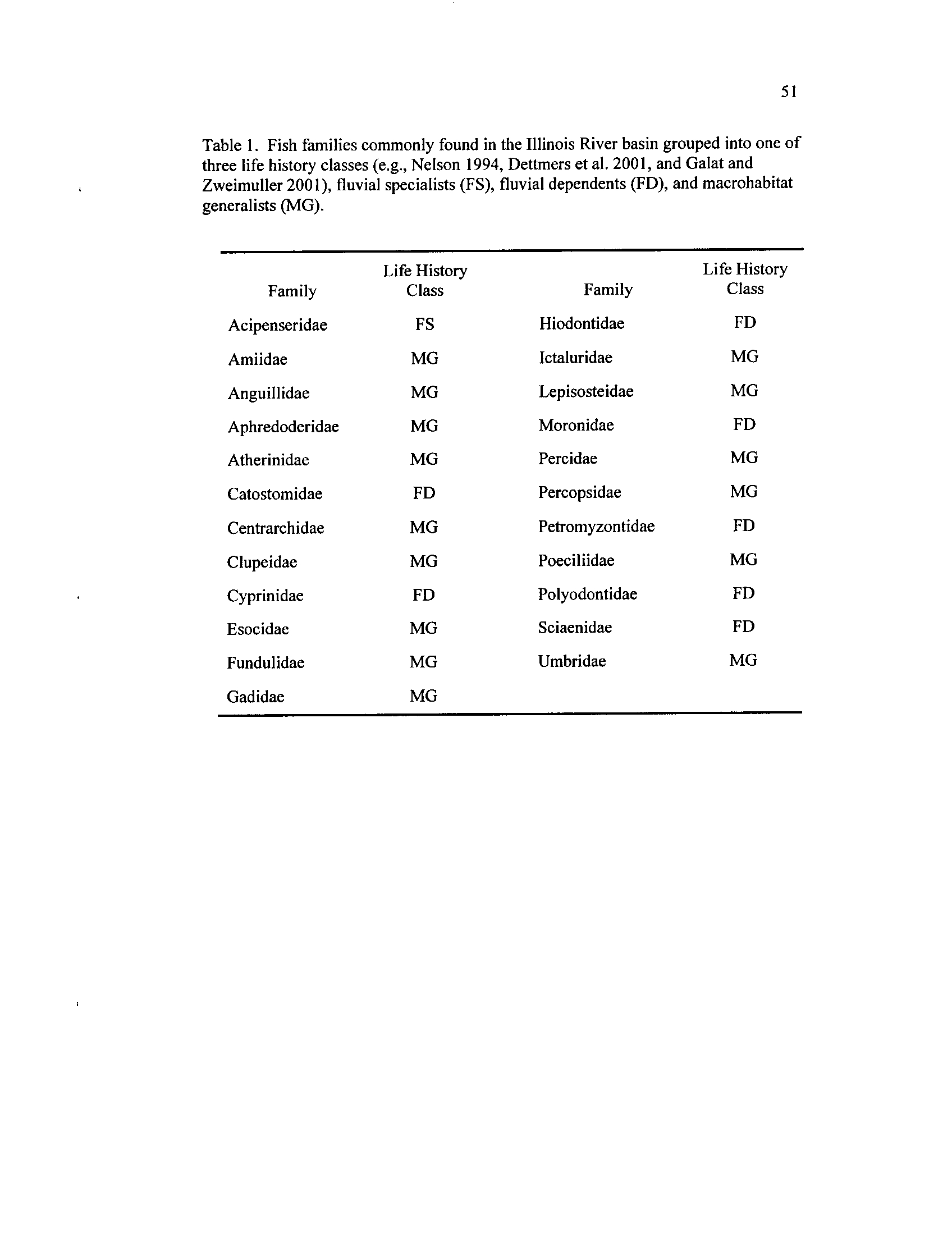 51

Table 1. Fish families commonly found in the Illinois River basin grouped into one of three life history classes (e.g., Nelson 1994, Dettmers et al. 2001, and Galat and Zweimuller 2001), fluvial specialists (FS), fluvial dependents (FD), and macrohabitat generalists (MG).

| Family | Life History Class | Family | Life History Class |
|---|---|---|---|
| Acipenseridae | FS | Hiodontidae | FD |
| Amiidae | MG | Ictaluridae | MG |
| Anguillidae | MG | Lepisosteidae | MG |
| Aphredoderidae | MG | Moronidae | FD |
| Atherinidae | MG | Percidae | MG |
| Catostomidae | FD | Percopsidae | MG |
| Centrarchidae | MG | Petromyzontidae | FD |
| Clupeidae | MG | Poeciliidae | MG |
| Cyprinidae | FD | Polyodontidae | FD |
| Esocidae | MG | Sciaenidae | FD |
| Fundulidae | MG | Umbridae | MG |
| Gadidae | MG | | |